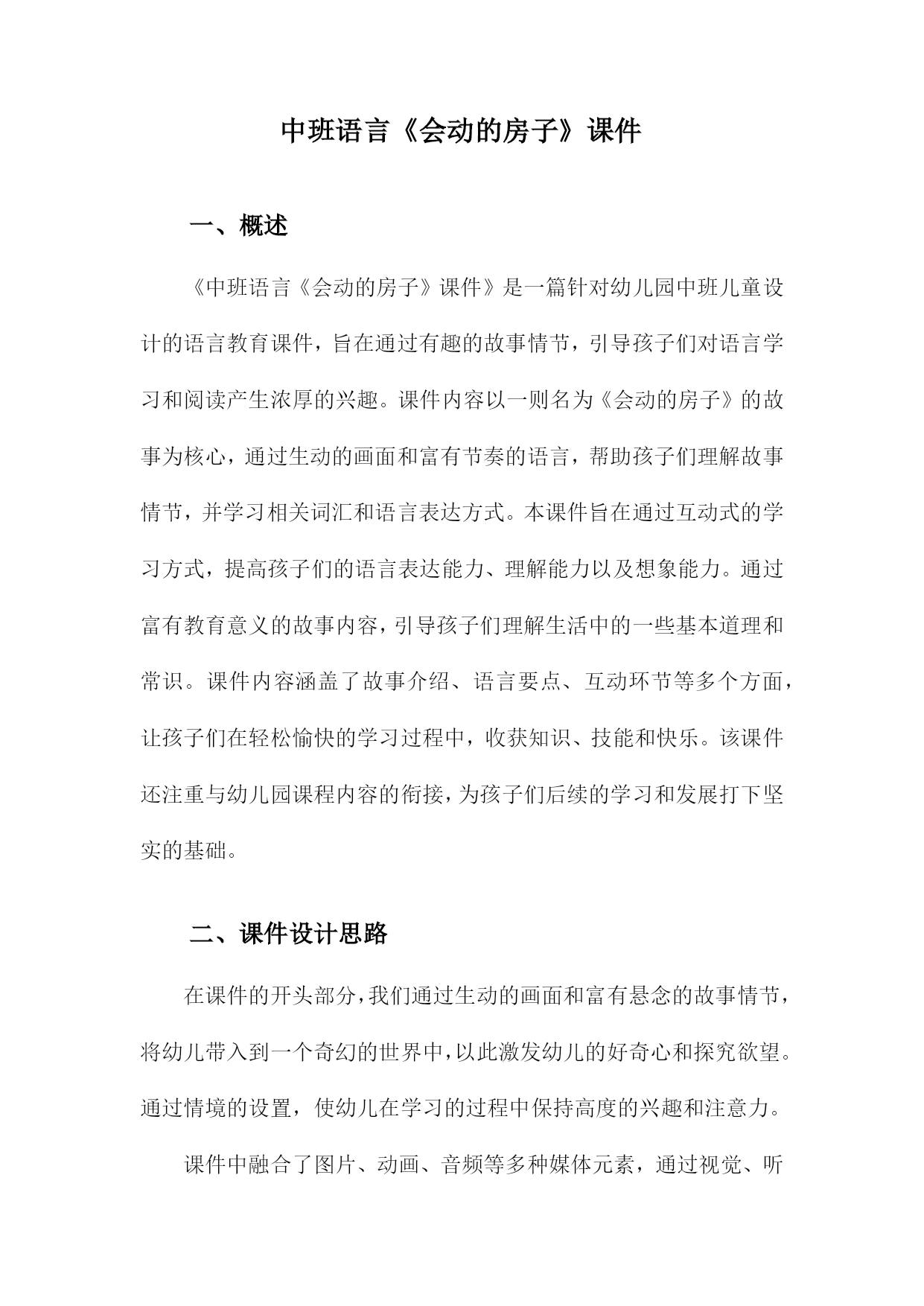 中班语言《会动的房子》课件

一、概述

《中班语言《会动的房子》课件》是一篇针对幼儿园中班儿童设计的语言教育课件，旨在通过有趣的故事情节，引导孩子们对语言学习和阅读产生浓厚的兴趣。课件内容以一则名为《会动的房子》的故事为核心，通过生动的画面和富有节奏的语言，帮助孩子们理解故事情节，并学习相关词汇和语言表达方式。本课件旨在通过互动式的学习方式，提高孩子们的语言表达能力、理解能力以及想象能力。通过富有教育意义的故事内容，引导孩子们理解生活中的一些基本道理和常识。课件内容涵盖了故事介绍、语言要点、互动环节等多个方面，让孩子们在轻松愉快的学习过程中，收获知识、技能和快乐。该课件还注重与幼儿园课程内容的衔接，为孩子们后续的学习和发展打下坚实的基础。

二、课件设计思路

在课件的开头部分，我们通过生动的画面和富有悬念的故事情节，将幼儿带入到一个奇幻的世界中，以此激发幼儿的好奇心和探究欲望。通过情境的设置，使幼儿在学习的过程中保持高度的兴趣和注意力。

课件中融合了图片、动画、音频等多种媒体元素，通过视觉、听